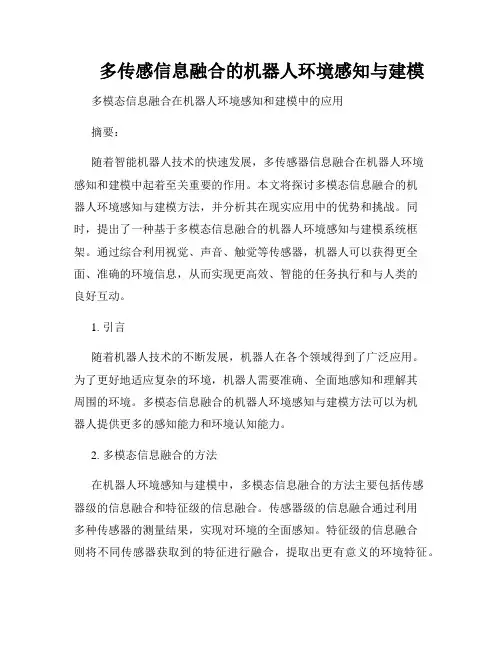 多传感信息融合的机器人环境感知与建模

多模态信息融合在机器人环境感知和建模中的应用

摘要：

随着智能机器人技术的快速发展，多传感器信息融合在机器人环境感知和建模中起着至关重要的作用。本文将探讨多模态信息融合的机器人环境感知与建模方法，并分析其在现实应用中的优势和挑战。同时，提出了一种基于多模态信息融合的机器人环境感知与建模系统框架。通过综合利用视觉、声音、触觉等传感器，机器人可以获得更全面、准确的环境信息，从而实现更高效、智能的任务执行和与人类的良好互动。

1. 引言

随着机器人技术的不断发展，机器人在各个领域得到了广泛应用。为了更好地适应复杂的环境，机器人需要准确、全面地感知和理解其周围的环境。多模态信息融合的机器人环境感知与建模方法可以为机器人提供更多的感知能力和环境认知能力。

2. 多模态信息融合的方法

在机器人环境感知与建模中，多模态信息融合的方法主要包括传感器级的信息融合和特征级的信息融合。传感器级的信息融合通过利用多种传感器的测量结果，实现对环境的全面感知。特征级的信息融合则将不同传感器获取到的特征进行融合，提取出更有意义的环境特征。